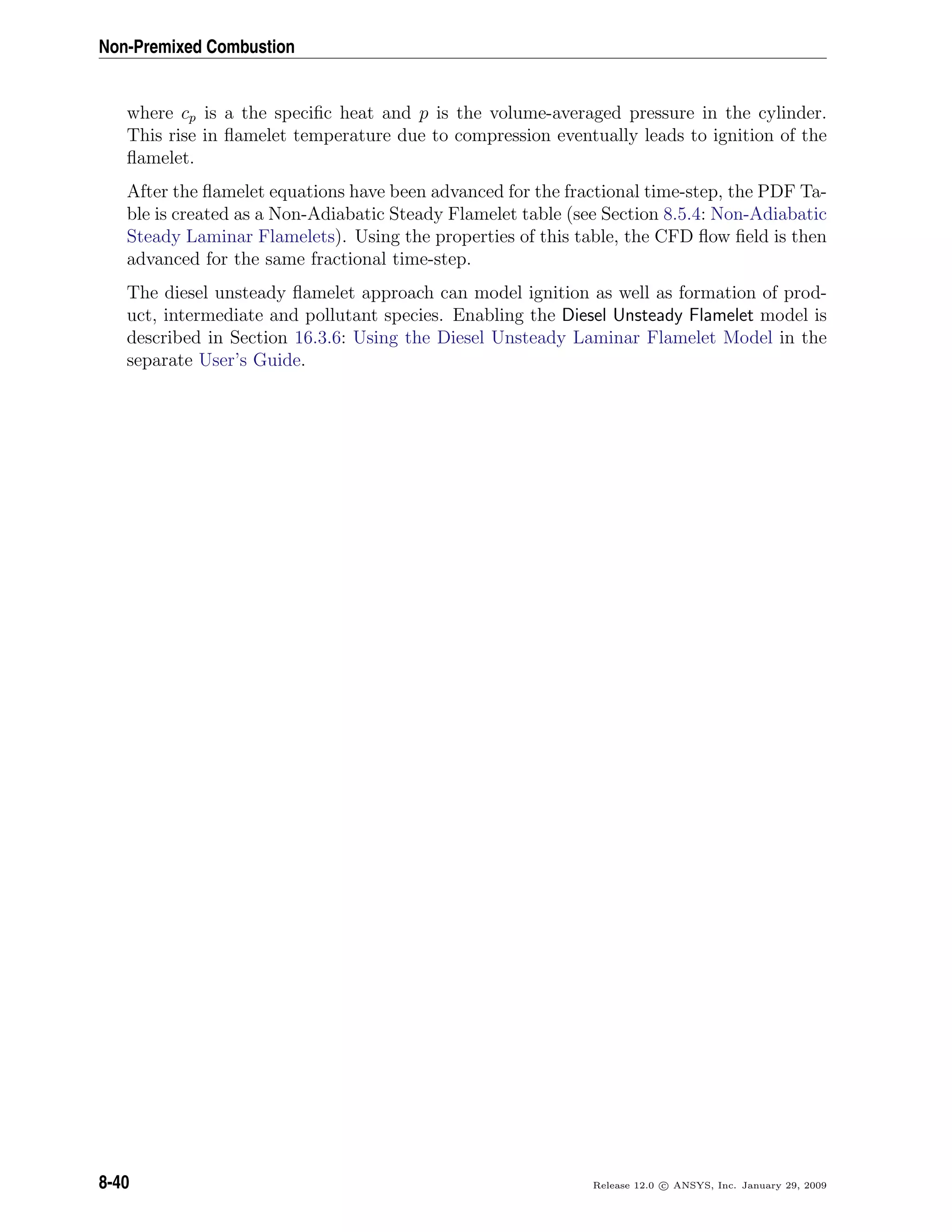 Non-Premixed Combustion

where $c_p$ is a the specific heat and $p$ is the volume-averaged pressure in the cylinder. This rise in flamelet temperature due to compression eventually leads to ignition of the flamelet.

After the flamelet equations have been advanced for the fractional time-step, the PDF Table is created as a Non-Adiabatic Steady Flamelet table (see Section 8.5.4: Non-Adiabatic Steady Laminar Flamelets). Using the properties of this table, the CFD flow field is then advanced for the same fractional time-step.

The diesel unsteady flamelet approach can model ignition as well as formation of product, intermediate and pollutant species. Enabling the Diesel Unsteady Flamelet model is described in Section 16.3.6: Using the Diesel Unsteady Laminar Flamelet Model in the separate User's Guide.

8-40

Release 12.0 © ANSYS, Inc. January 29, 2009